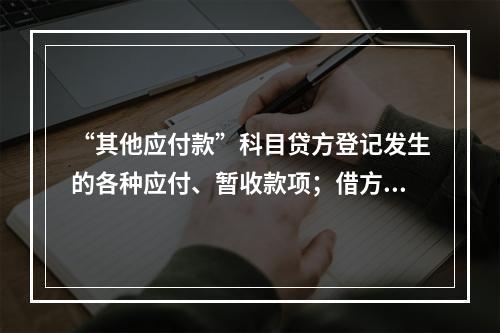 “其他应付款”科目贷方登记发生的各种应付、暂收款项；借方...